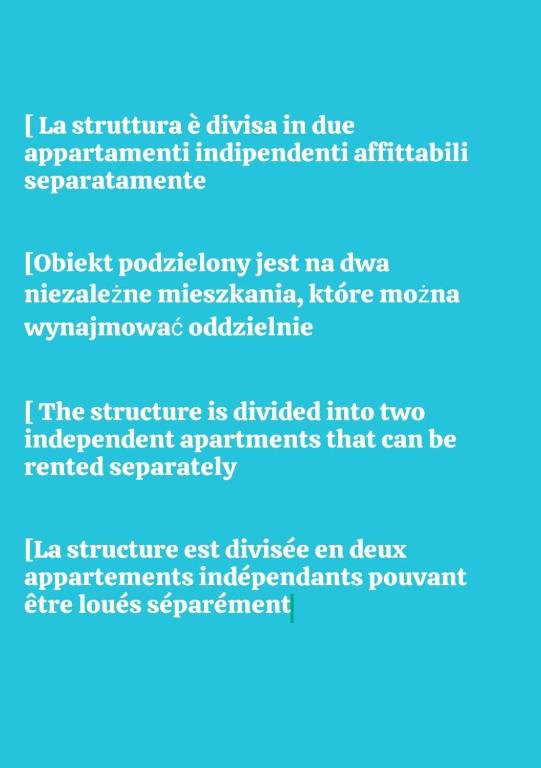 [ La struttura è divisa in due appartamenti indipendenti affittabili separatamente

[Obiekt podzielony jest na dwa niezależne mieszkania, które można wynajmować oddzielnie

[ The structure is divided into two independent apartments that can be rented separately

[La structure est divisée en deux appartements indépendants pouvant être loués séparément